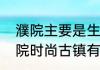 濮院主要是生
院时尚古镇有